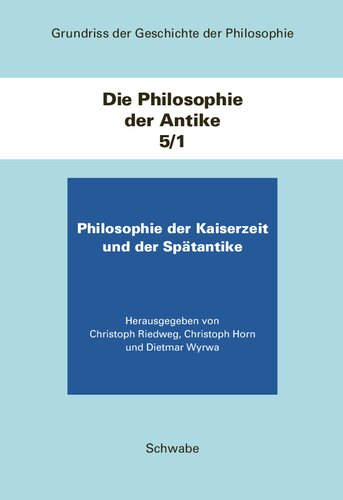 Grundriss der Geschichte der Philosophie

Die Philosophie der Antike 5/1

Philosophie der Kaiserzeit und der Spätantike

Herausgegeben von Christoph Riedweg, Christoph Horn und Dietmar Wyrwa

Schwabe